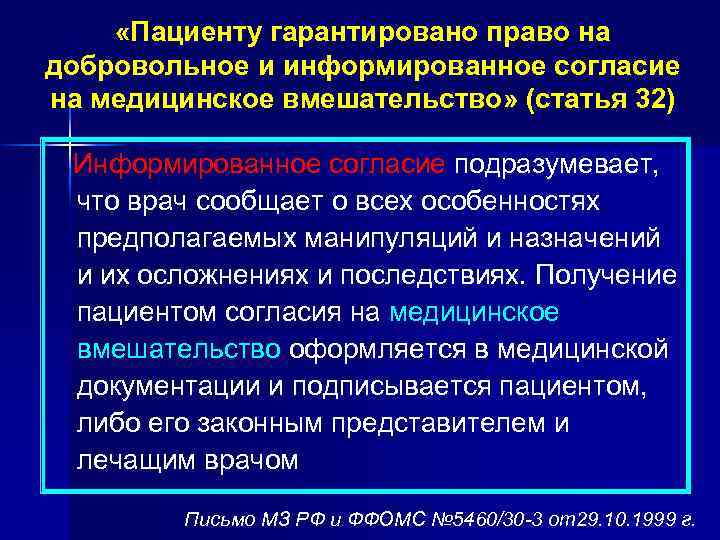 «Пациенту гарантировано право на добровольное и информированное согласие на медицинское вмешательство» (статья 32)

Информированное согласие подразумевает, что врач сообщает о всех особенностях предполагаемых манипуляций и назначений и их осложнениях и последствиях. Получение пациентом согласия на медицинское вмешательство оформляется в медицинской документации и подписывается пациентом, либо его законным представителем и лечащим врачом

Письмо МЗ РФ и ФФОМС №5460/30-3 от29.10.1999 г.